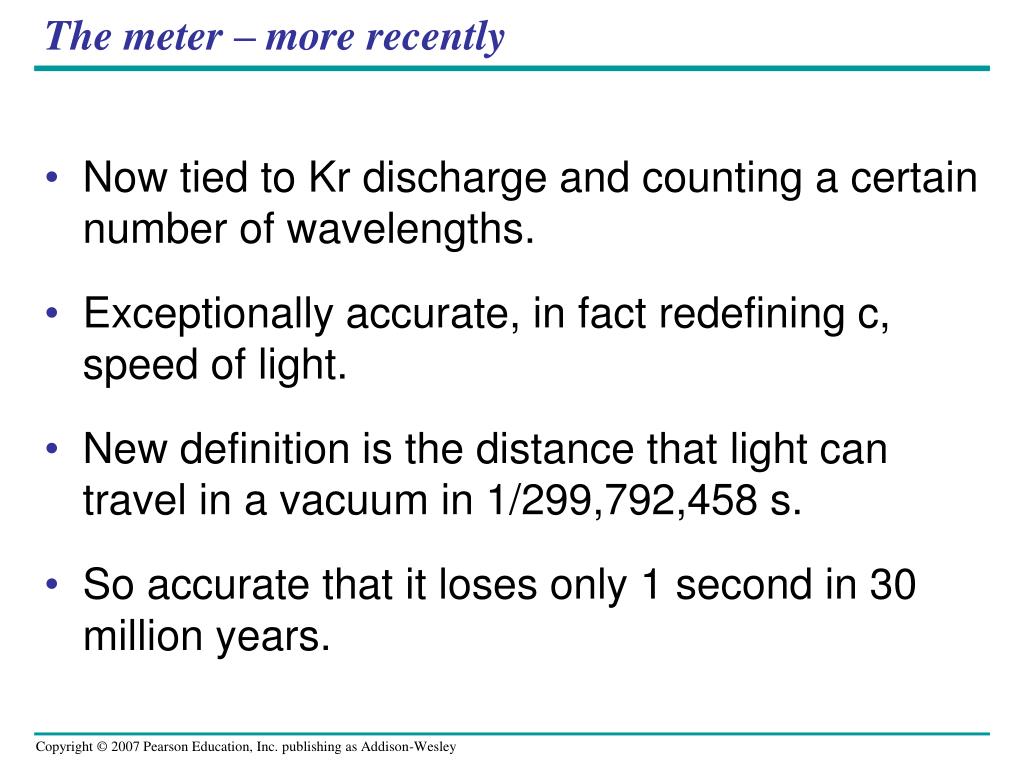 The meter – more recently

• Now tied to Kr discharge and counting a certain number of wavelengths.

• Exceptionally accurate, in fact redefining c, speed of light.

• New definition is the distance that light can travel in a vacuum in 1/299,792,458 s.

• So accurate that it loses only 1 second in 30 million years.

Copyright © 2007 Pearson Education, Inc. publishing as Addison-Wesley